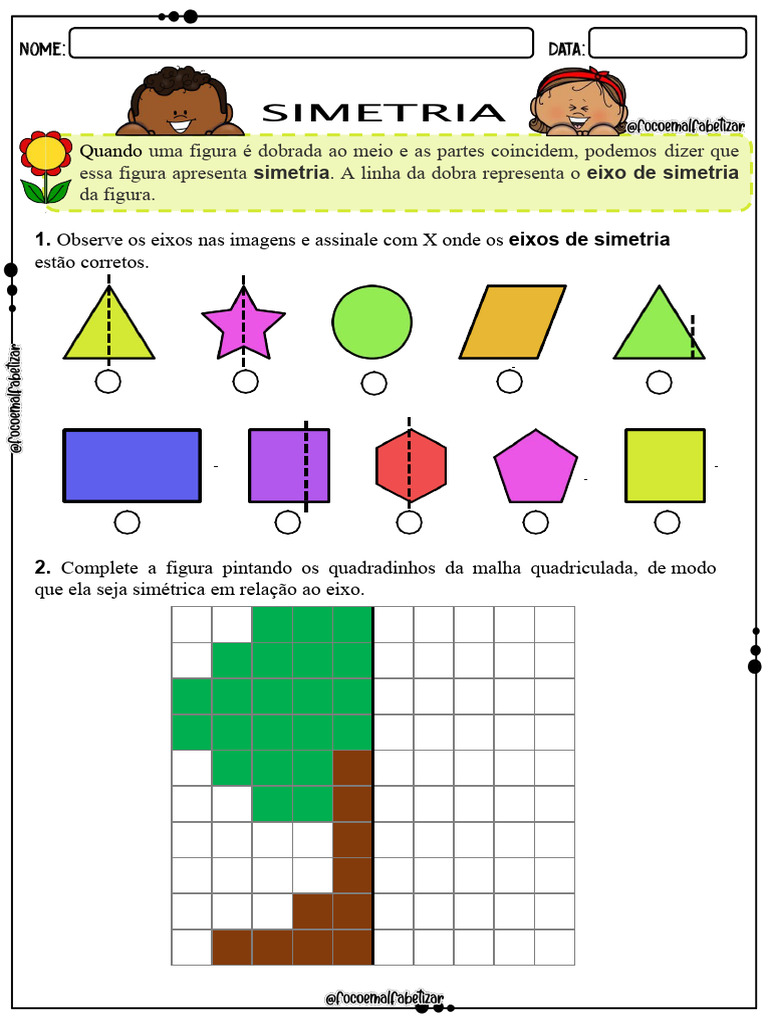 NOME: DATA:

SIMETRIA

@focoemalfabetizar

Quando uma figura é dobrada ao meio e as partes coincidem, podemos dizer que essa figura apresenta simetria. A linha da dobra representa o eixo de simetria da figura.

1. Observe os eixos nas imagens e assinale com X onde os eixos de simetria estão corretos.

@focoemalfabetizar

2. Complete a figura pintando os quadradinhos da malha quadriculada, de modo que ela seja simétrica em relação ao eixo.

@focoemalfabetizar